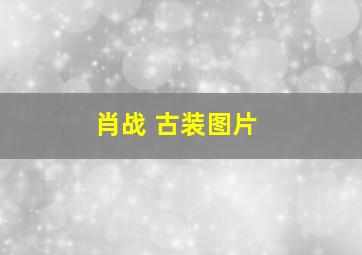 肖战 古装图片